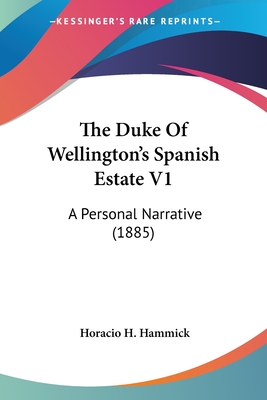 —KESSINGER'S RARE REPRINTS—

The Duke Of Wellington's Spanish Estate V1

A Personal Narrative (1885)

Horacio H. Hammick